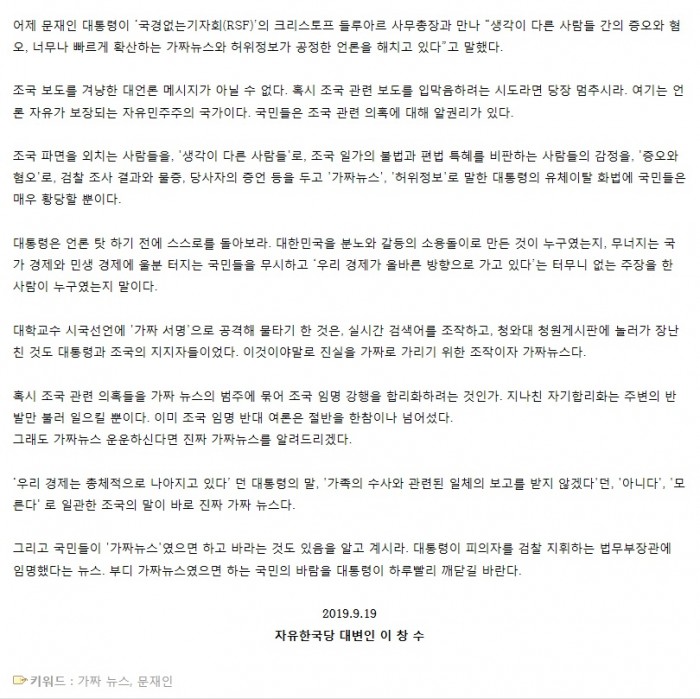 어제 문재인 대통령이 '국경없는기자회(RSF)'의 크리스토프 들루아르 사무총장과 만나 "생각이 다른 사람들 간의 증오와 혐오, 너무나 빠르게 확산하는 가짜뉴스와 허위정보가 공정한 언론을 해치고 있다"고 말했다.

조국 보도를 겨냥한 대언론 메시지가 아닐 수 없다. 혹시 조국 관련 보도를 입막음하려는 시도라면 당장 멈추시라. 여기는 언론 자유가 보장되는 자유민주주의 국가이다. 국민들은 조국 관련 의혹에 대해 알권리가 있다.

조국 파면을 외치는 사람들을, '생각이 다른 사람들'로, 조국 일가의 불법과 편법 특혜를 비판하는 사람들의 감정을, '증오와 혐오'로, 검찰 조사 결과와 물증, 당사자의 증언 등을 두고 '가짜뉴스', '허위정보'로 말한 대통령의 유체이탈 화법에 국민들은 매우 황당할 뿐이다.

대통령은 언론 탓 하기 전에 스스로를 돌아보라. 대한민국을 분노와 갈등의 소용돌이로 만든 것이 누구였는지, 무너지는 국가 경제와 민생 경제에 울분 터지는 국민들을 무시하고 '우리 경제가 올바른 방향으로 가고 있다'는 터무니 없는 주장을 한 사람이 누구였는지 말이다.

대학교수 시국선언에 '가짜 서명'으로 공격해 물타기 한 것은, 실시간 검색어를 조작하고, 청와대 청원게시판에 놀러가 장난친 것도 대통령과 조국의 지지자들이었다. 이것이야말로 진실을 가짜로 가리기 위한 조작이자 가짜뉴스다.

혹시 조국 관련 의혹들을 가짜 뉴스의 범주에 묶어 조국 임명 강행을 합리화하려는 것인가. 지나친 자기합리화는 주변의 반발만 불러 일으킬 뿐이다. 이미 조국 임명 반대 여론은 절반을 한참이나 넘어섰다.
그래도 가짜뉴스 운운하신다면 진짜 가짜뉴스를 알려드리겠다.

'우리 경제는 총체적으로 나아지고 있다' 던 대통령의 말, '가족의 수사와 관련된 일체의 보고를 받지 않겠다'던, '아니다', '모른다' 로 일관한 조국의 말이 바로 진짜 가짜 뉴스다.

그리고 국민들이 '가짜뉴스'였으면 하고 바라는 것도 있음을 알고 계시라. 대통령이 피의자를 검찰 지휘하는 법무부장관에 임명했다는 뉴스. 부디 가짜뉴스였으면 하는 국민의 바람을 대통령이 하루빨리 깨닫길 바란다.

2019.9.19
자유한국당 대변인 이 창 수

키워드 : 가짜 뉴스, 문재인